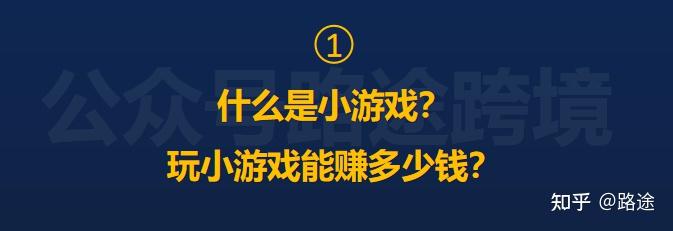 ①

公众号路途跨境

什么是小游戏?

玩小游戏能赚多少钱?

知乎 @路途